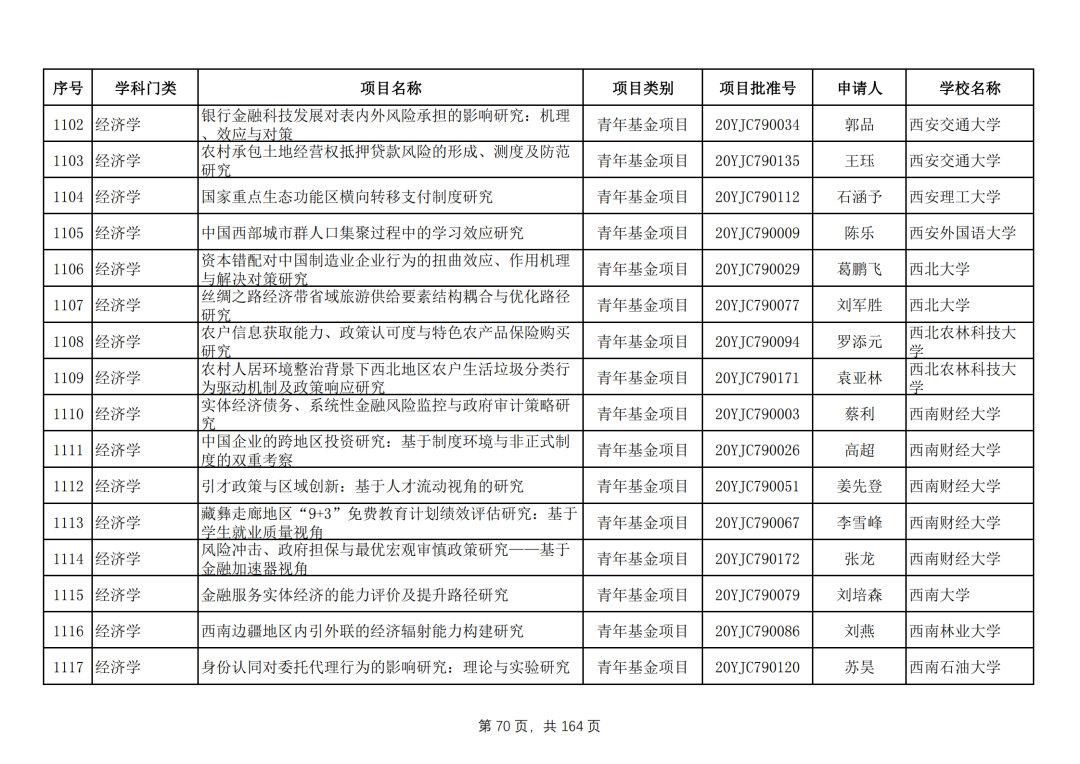 | 序号 | 学科门类 | 项目名称 | 项目类别 | 项目批准号 | 申请人 | 学校名称 |
|---|---|---|---|---|---|---|
| 1102 | 经济学 | 银行金融科技发展对表内外风险承担的影响研究：机理、效应与对策 | 青年基金项目 | 20YJC790034 | 郭品 | 西安交通大学 |
| 1103 | 经济学 | 农村承包土地经营权抵押贷款风险的形成、测度及防范研究 | 青年基金项目 | 20YJC790135 | 王珏 | 西安交通大学 |
| 1104 | 经济学 | 国家重点生态功能区横向转移支付制度研究 | 青年基金项目 | 20YJC790112 | 石涵予 | 西安理工大学 |
| 1105 | 经济学 | 中国西部城市群人口集聚过程中的学习效应研究 | 青年基金项目 | 20YJC790009 | 陈乐 | 西安外国语大学 |
| 1106 | 经济学 | 资本错配对中国制造业企业行为的扭曲效应、作用机理与解决对策研究 | 青年基金项目 | 20YJC790029 | 葛鹏飞 | 西北大学 |
| 1107 | 经济学 | 丝绸之路经济带省域旅游供给要素结构耦合与优化路径研究 | 青年基金项目 | 20YJC790077 | 刘军胜 | 西北大学 |
| 1108 | 经济学 | 农户信息获取能力、政策认可度与特色农产品保险购买研究 | 青年基金项目 | 20YJC790094 | 罗添元 | 西北农林科技大学 |
| 1109 | 经济学 | 农村人居环境整治背景下西北地区农户生活垃圾分类行为驱动机制及政策响应研究 | 青年基金项目 | 20YJC790171 | 袁亚林 | 西北农林科技大学 |
| 1110 | 经济学 | 实体经济债务、系统性金融风险监控与政府审计策略研究 | 青年基金项目 | 20YJC790003 | 蔡利 | 西南财经大学 |
| 1111 | 经济学 | 中国企业的跨地区投资研究：基于制度环境与非正式制度的双重考察 | 青年基金项目 | 20YJC790026 | 高超 | 西南财经大学 |
| 1112 | 经济学 | 引才政策与区域创新：基于人才流动视角的研究 | 青年基金项目 | 20YJC790051 | 姜先登 | 西南财经大学 |
| 1113 | 经济学 | 藏彝走廊地区“9+3”免费教育计划绩效评估研究：基于学生就业质量视角 | 青年基金项目 | 20YJC790067 | 李雪峰 | 西南财经大学 |
| 1114 | 经济学 | 风险冲击、政府担保与最优宏观审慎政策研究——基于金融加速器视角 | 青年基金项目 | 20YJC790172 | 张龙 | 西南财经大学 |
| 1115 | 经济学 | 金融服务实体经济的能力评价及提升路径研究 | 青年基金项目 | 20YJC790079 | 刘培森 | 西南大学 |
| 1116 | 经济学 | 西南边疆地区内引外联的经济辐射能力构建研究 | 青年基金项目 | 20YJC790086 | 刘燕 | 西南林业大学 |
| 1117 | 经济学 | 身份认同对委托代理行为的影响研究：理论与实验研究 | 青年基金项目 | 20YJC790120 | 苏昊 | 西南石油大学 |

第 70 页，共 164 页